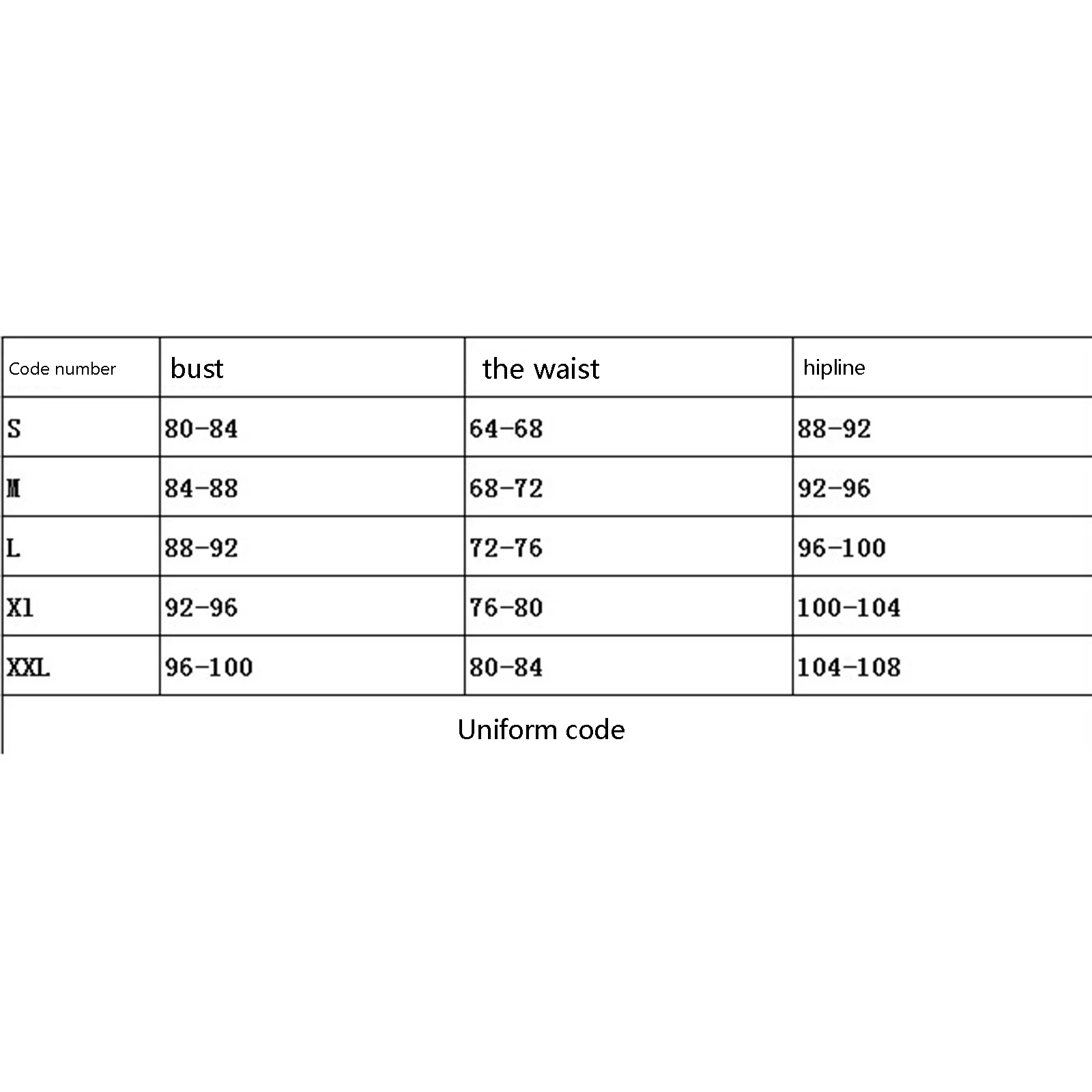 | Code number | bust | the waist | hipline |
|---|---|---|---|
| S | 80-84 | 64-68 | 88-92 |
| M | 84-88 | 68-72 | 92-96 |
| L | 88-92 | 72-76 | 96-100 |
| Xl | 92-96 | 76-80 | 100-104 |
| XXL | 96-100 | 80-84 | 104-108 |

Uniform code